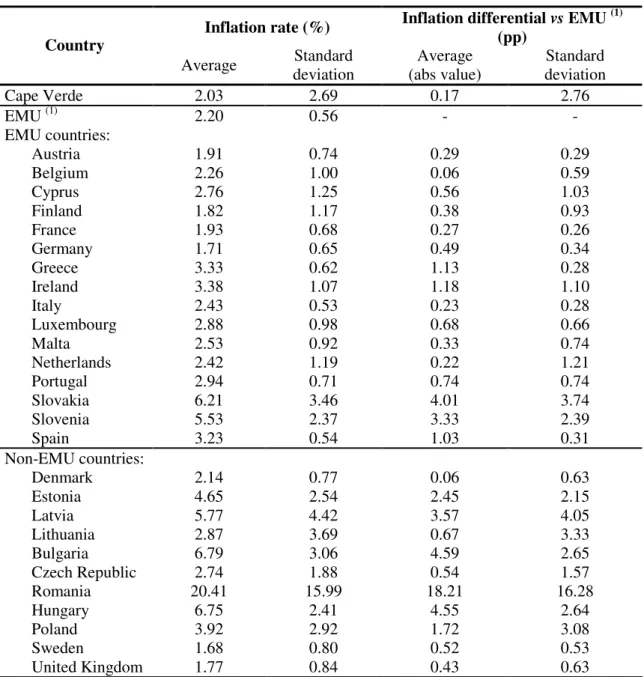 | Country | Inflation rate (%) |  | Inflation differential vs EMU $^{(1)}$ (pp) |  |
|---|---|---|---|---|
|  | Average | Standard deviation | Average (abs value) | Standard deviation |
| Cape Verde | 2.03 | 2.69 | 0.17 | 2.76 |
| EMU $^{(1)}$ | 2.20 | 0.56 | - | - |
| EMU countries: |  |  |  |  |
| Austria | 1.91 | 0.74 | 0.29 | 0.29 |
| Belgium | 2.26 | 1.00 | 0.06 | 0.59 |
| Cyprus | 2.76 | 1.25 | 0.56 | 1.03 |
| Finland | 1.82 | 1.17 | 0.38 | 0.93 |
| France | 1.93 | 0.68 | 0.27 | 0.26 |
| Germany | 1.71 | 0.65 | 0.49 | 0.34 |
| Greece | 3.33 | 0.62 | 1.13 | 0.28 |
| Ireland | 3.38 | 1.07 | 1.18 | 1.10 |
| Italy | 2.43 | 0.53 | 0.23 | 0.28 |
| Luxembourg | 2.88 | 0.98 | 0.68 | 0.66 |
| Malta | 2.53 | 0.92 | 0.33 | 0.74 |
| Netherlands | 2.42 | 1.19 | 0.22 | 1.21 |
| Portugal | 2.94 | 0.71 | 0.74 | 0.74 |
| Slovakia | 6.21 | 3.46 | 4.01 | 3.74 |
| Slovenia | 5.53 | 2.37 | 3.33 | 2.39 |
| Spain | 3.23 | 0.54 | 1.03 | 0.31 |
| Non-EMU countries: |  |  |  |  |
| Denmark | 2.14 | 0.77 | 0.06 | 0.63 |
| Estonia | 4.65 | 2.54 | 2.45 | 2.15 |
| Latvia | 5.77 | 4.42 | 3.57 | 4.05 |
| Lithuania | 2.87 | 3.69 | 0.67 | 3.33 |
| Bulgaria | 6.79 | 3.06 | 4.59 | 2.65 |
| Czech Republic | 2.74 | 1.88 | 0.54 | 1.57 |
| Romania | 20.41 | 15.99 | 18.21 | 16.28 |
| Hungary | 6.75 | 2.41 | 4.55 | 2.64 |
| Poland | 3.92 | 2.92 | 1.72 | 3.08 |
| Sweden | 1.68 | 0.80 | 0.52 | 0.53 |
| United Kingdom | 1.77 | 0.84 | 0.43 | 0.63 |